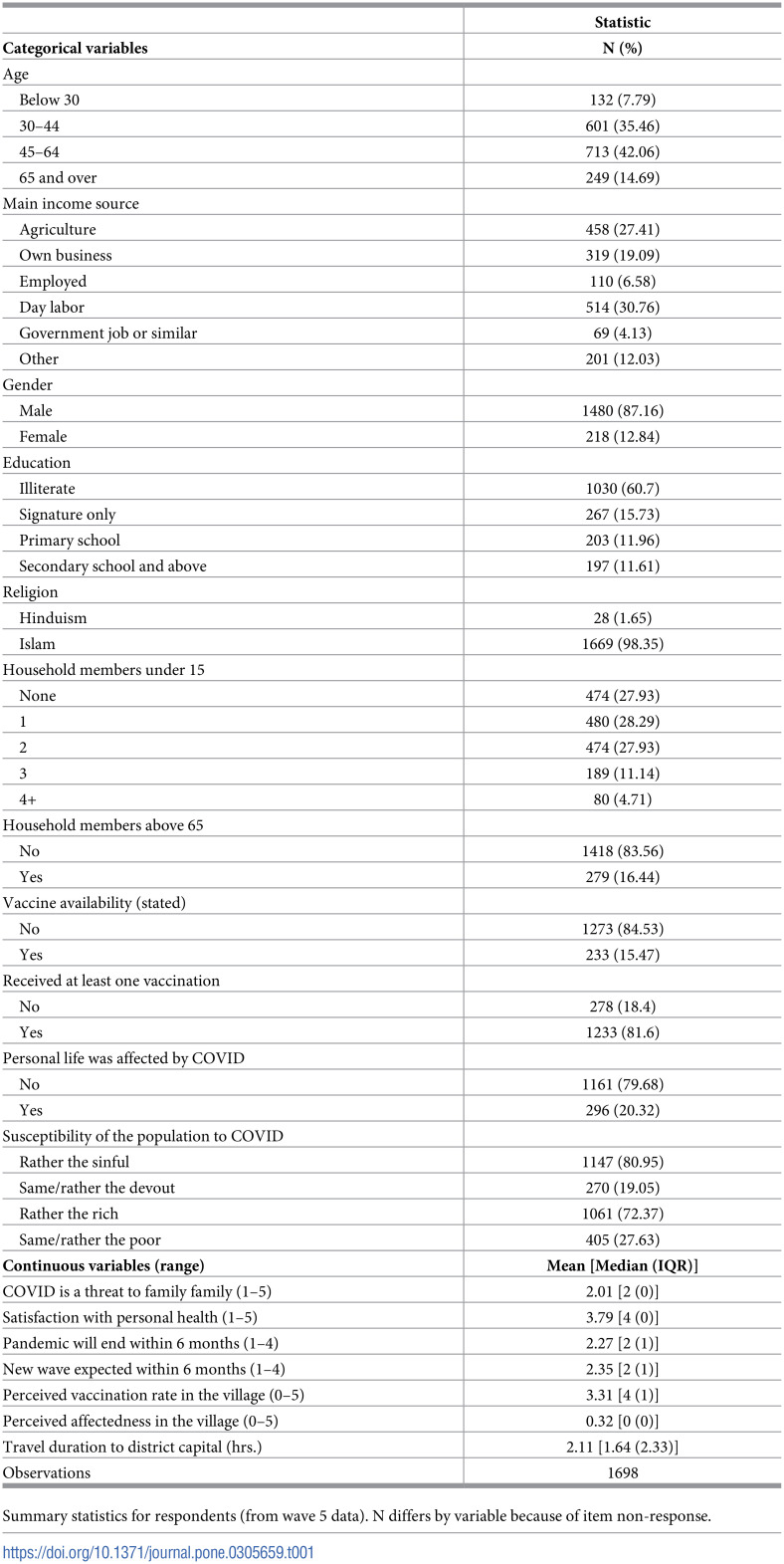 |  | Statistic |
|---|---|
| Categorical variables | N (%) |
| Age |  |
| Below 30 | 132 (7.79) |
| 30–44 | 601 (35.46) |
| 45–64 | 713 (42.06) |
| 65 and over | 249 (14.69) |
| Main income source |  |
| Agriculture | 458 (27.41) |
| Own business | 319 (19.09) |
| Employed | 110 (6.58) |
| Day labor | 514 (30.76) |
| Government job or similar | 69 (4.13) |
| Other | 201 (12.03) |
| Gender |  |
| Male | 1480 (87.16) |
| Female | 218 (12.84) |
| Education |  |
| Illiterate | 1030 (60.7) |
| Signature only | 267 (15.73) |
| Primary school | 203 (11.96) |
| Secondary school and above | 197 (11.61) |
| Religion |  |
| Hinduism | 28 (1.65) |
| Islam | 1669 (98.35) |
| Household members under 15 |  |
| None | 474 (27.93) |
| 1 | 480 (28.29) |
| 2 | 474 (27.93) |
| 3 | 189 (11.14) |
| 4+ | 80 (4.71) |
| Household members above 65 |  |
| No | 1418 (83.56) |
| Yes | 279 (16.44) |
| Vaccine availability (stated) |  |
| No | 1273 (84.53) |
| Yes | 233 (15.47) |
| Received at least one vaccination |  |
| No | 278 (18.4) |
| Yes | 1233 (81.6) |
| Personal life was affected by COVID |  |
| No | 1161 (79.68) |
| Yes | 296 (20.32) |
| Susceptibility of the population to COVID |  |
| Rather the sinful | 1147 (80.95) |
| Same/rather the devout | 270 (19.05) |
| Rather the rich | 1061 (72.37) |
| Same/rather the poor | 405 (27.63) |
| Continuous variables (range) | Mean [Median (IQR)] |
| COVID is a threat to family family (1–5) | 2.01 [2 (0)] |
| Satisfaction with personal health (1–5) | 3.79 [4 (0)] |
| Pandemic will end within 6 months (1–4) | 2.27 [2 (1)] |
| New wave expected within 6 months (1–4) | 2.35 [2 (1)] |
| Perceived vaccination rate in the village (0–5) | 3.31 [4 (1)] |
| Perceived affectedness in the village (0–5) | 0.32 [0 (0)] |
| Travel duration to district capital (hrs.) | 2.11 [1.64 (2.33)] |
| Observations | 1698 |

Summary statistics for respondents (from wave 5 data). N differs by variable because of item non-response.

https://doi.org/10.1371/journal.pone.0305659.t001